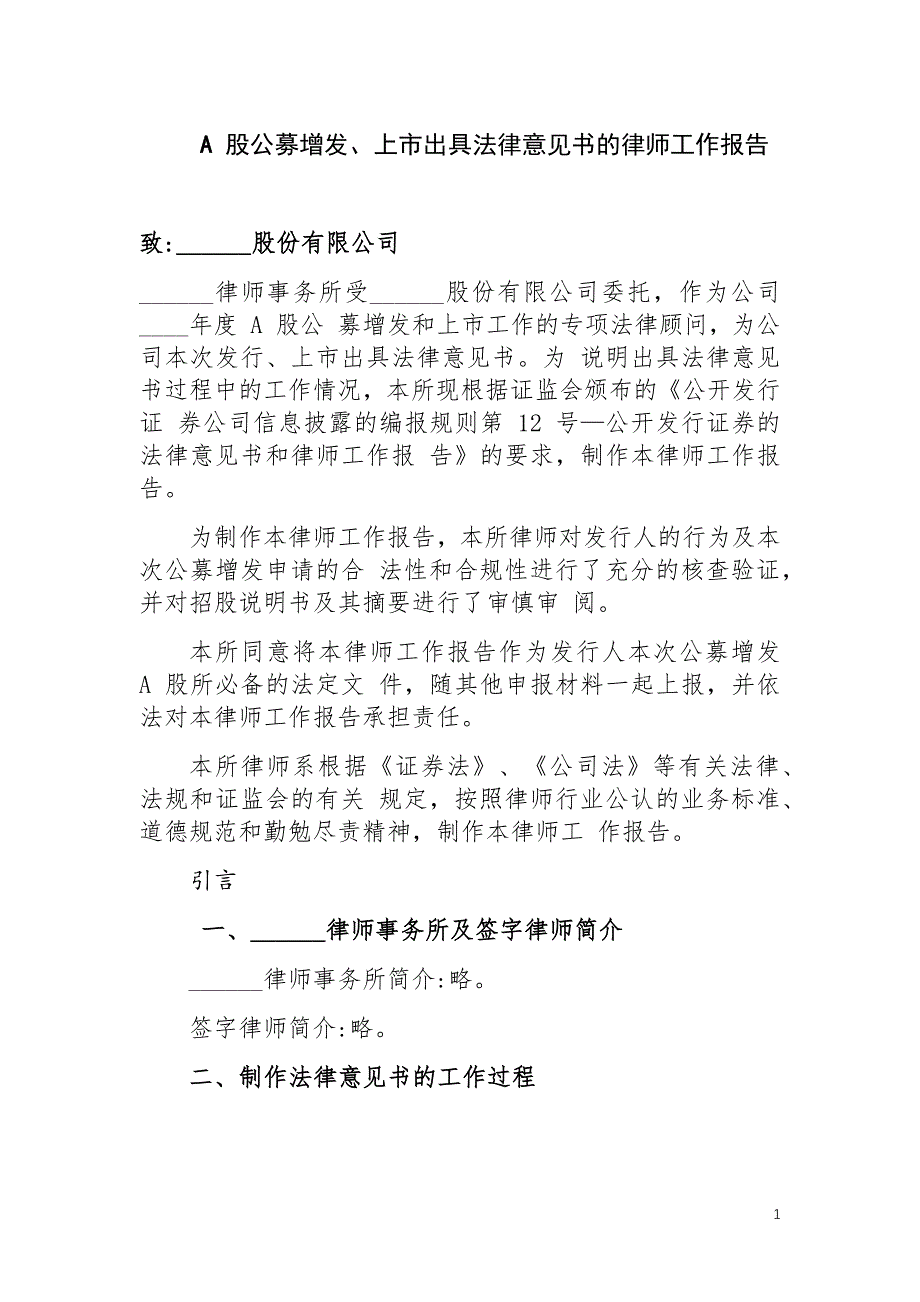 A 股公募增发、上市出具法律意见书的律师工作报告

致:______股份有限公司

______律师事务所受______股份有限公司委托，作为公司____年度 A 股公 募增发和上市工作的专项法律顾问，为公司本次发行、上市出具法律意见书。为 说明出具法律意见书过程中的工作情况，本所现根据证监会颁布的《公开发行证 券公司信息披露的编报规则第 12 号—公开发行证券的法律意见书和律师工作报 告》的要求，制作本律师工作报告。

为制作本律师工作报告，本所律师对发行人的行为及本次公募增发申请的合 法性和合规性进行了充分的核查验证，并对招股说明书及其摘要进行了审慎审 阅。

本所同意将本律师工作报告作为发行人本次公募增发 A 股所必备的法定文 件，随其他申报材料一起上报，并依法对本律师工作报告承担责任。

本所律师系根据《证券法》、《公司法》等有关法律、法规和证监会的有关 规定，按照律师行业公认的业务标准、道德规范和勤勉尽责精神，制作本律师工 作报告。

引言

一、______律师事务所及签字律师简介

______律师事务所简介:略。

签字律师简介:略。

二、制作法律意见书的工作过程

1